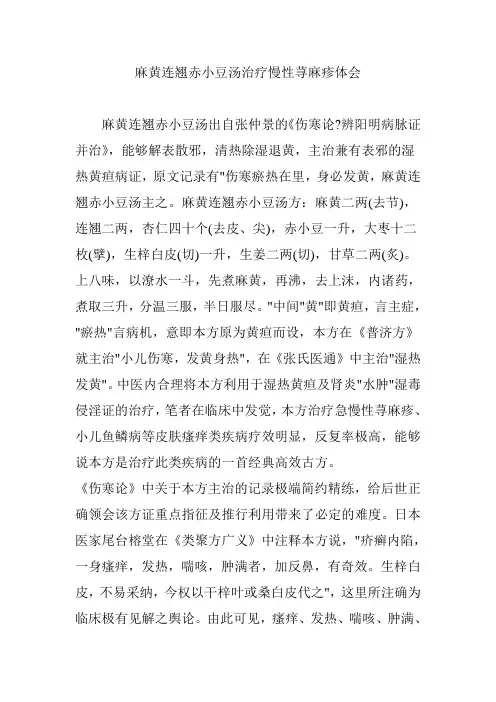 麻黄连翘赤小豆汤治疗慢性荨麻疹体会

麻黄连翘赤小豆汤出自张仲景的《伤寒论?辨阳明病脉证并治》，能够解表散邪，清热除湿退黄，主治兼有表邪的湿热黄疸病证，原文记录有"伤寒瘀热在里，身必发黄，麻黄连翘赤小豆汤主之。麻黄连翘赤小豆汤方：麻黄二两(去节)，连翘二两，杏仁四十个(去皮、尖)，赤小豆一升，大枣十二枚(擘)，生梓白皮(切)一升，生姜二两(切)，甘草二两(炙)。上八味，以潦水一斗，先煮麻黄，再沸，去上沫，内诸药，煮取三升，分温三服，半日服尽。"中间"黄"即黄疸，言主症，"瘀热"言病机，意即本方原为黄疸而设，本方在《普济方》就主治"小儿伤寒，发黄身热"，在《张氏医通》中主治"湿热发黄"。中医内合理将本方利用于湿热黄疸及肾炎"水肿"湿毒侵淫证的治疗，笔者在临床中发觉，本方治疗急慢性荨麻疹、小儿鱼鳞病等皮肤瘙痒类疾病疗效明显，反复率极高，能够说本方是治疗此类疾病的一首经典高效古方。

《伤寒论》中关于本方主治的记录极端简约精练，给后世正确领会该方证重点指征及推行利用带来了必定的难度。日本医家尾台榕堂在《类聚方广义》中注释本方说，"疥癣内陷，一身瘙痒，发热，喘咳，肿满者，加反鼻，有奇效。生梓白皮，不易采纳，今权以干梓叶或桑白皮代之"，这里所注确为临床极有见解之舆论。由此可见，瘙痒、发热、喘咳、肿满、